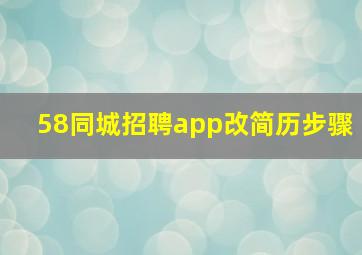 58同城招聘app改简历步骤